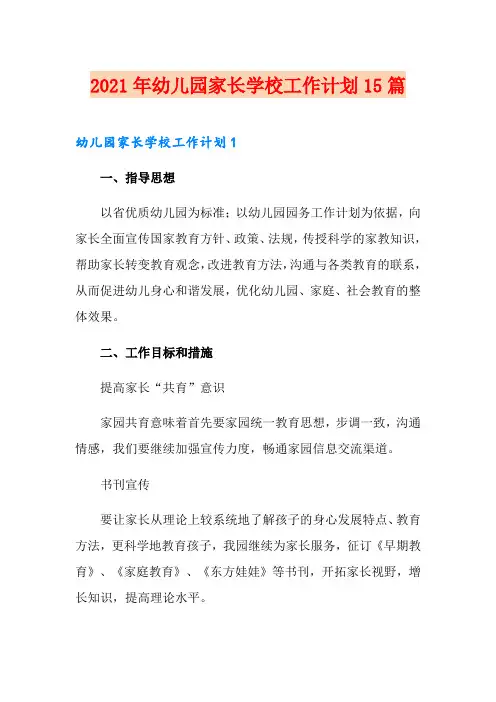 2021年幼儿园家长学校工作计划15篇

幼儿园家长学校工作计划1

一、指导思想

以省优质幼儿园为标准；以幼儿园园务工作计划为依据，向家长全面宣传国家教育方针、政策、法规，传授科学的家教知识，帮助家长转变教育观念，改进教育方法，沟通与各类教育的联系，从而促进幼儿身心和谐发展，优化幼儿园、家庭、社会教育的整体效果。

二、工作目标和措施

提高家长“共育”意识

家园共育意味着首先要家园统一教育思想，步调一致，沟通情感，我们要继续加强宣传力度，畅通家园信息交流渠道。

书刊宣传

要让家长从理论上较系统地了解孩子的身心发展特点、教育方法，更科学地教育孩子，我园继续为家长服务，征订《早期教育》、《家庭教育》、《东方娃娃》等书刊，开拓家长视野，增长知识，提高理论水平。